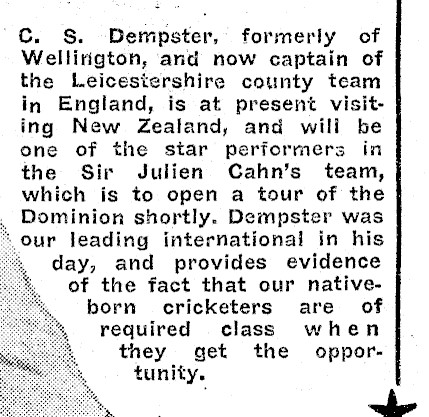 C. S. Dempster, formerly of Wellington, and now captain of the Leicestershire county team in England, is at present visiting New Zealand, and will be one of the star performers in the Sir Julien Cahn's team, which is to open a tour of the Dominion shortly. Dempster was our leading international in his day, and provides evidence of the fact that our native-born cricketers are of required class when they get the opportunity.